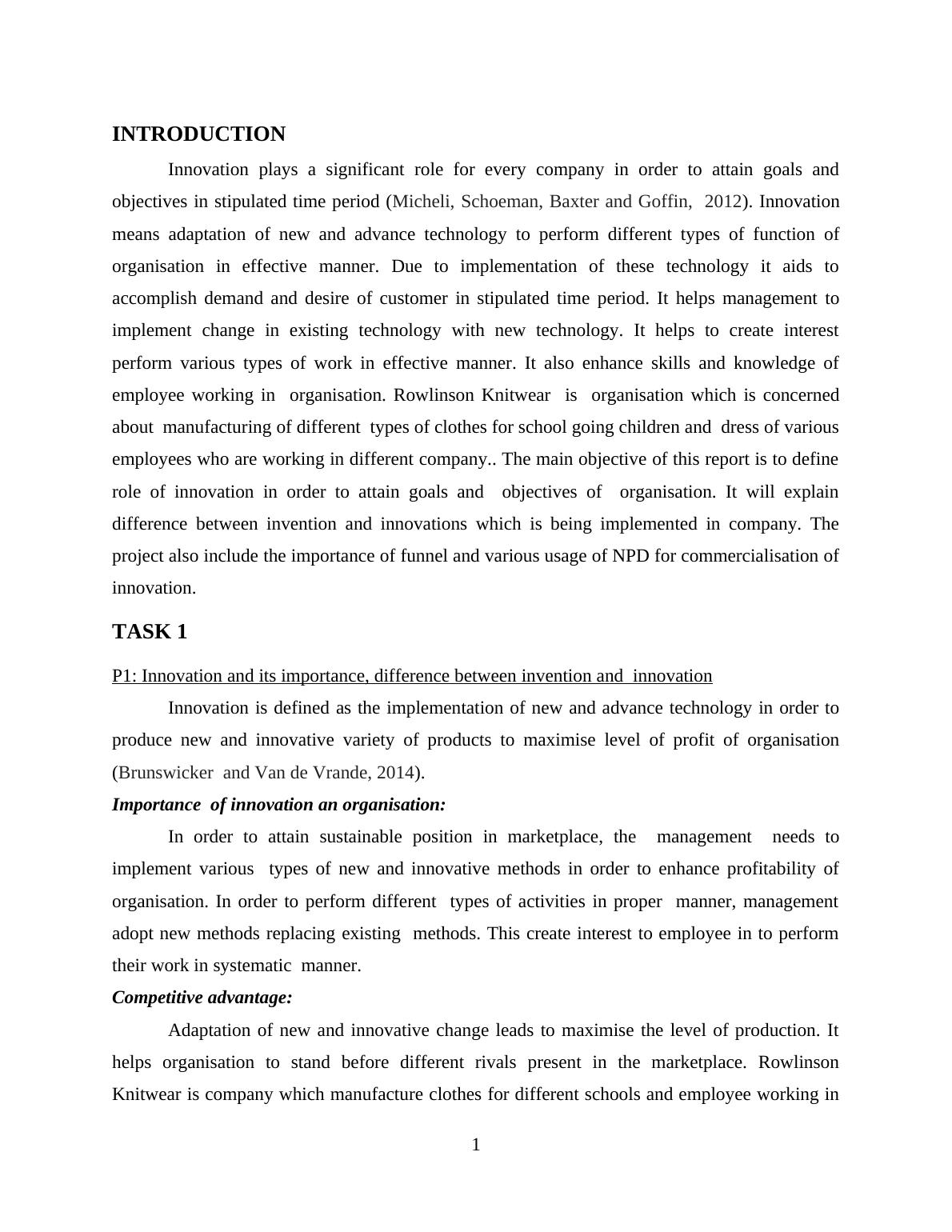 INTRODUCTION

Innovation plays a significant role for every company in order to attain goals and objectives in stipulated time period (Micheli, Schoeman, Baxter and Goffin, 2012). Innovation means adaptation of new and advance technology to perform different types of function of organisation in effective manner. Due to implementation of these technology it aids to accomplish demand and desire of customer in stipulated time period. It helps management to implement change in existing technology with new technology. It helps to create interest perform various types of work in effective manner. It also enhance skills and knowledge of employee working in organisation. Rowlinson Knitwear is organisation which is concerned about manufacturing of different types of clothes for school going children and dress of various employees who are working in different company.. The main objective of this report is to define role of innovation in order to attain goals and objectives of organisation. It will explain difference between invention and innovations which is being implemented in company. The project also include the importance of funnel and various usage of NPD for commercialisation of innovation.

TASK 1

P1: Innovation and its importance, difference between invention and innovation

Innovation is defined as the implementation of new and advance technology in order to produce new and innovative variety of products to maximise level of profit of organisation (Brunswicker and Van de Vrande, 2014).

Importance of innovation an organisation:

In order to attain sustainable position in marketplace, the management needs to implement various types of new and innovative methods in order to enhance profitability of organisation. In order to perform different types of activities in proper manner, management adopt new methods replacing existing methods. This create interest to employee in to perform their work in systematic manner.

Competitive advantage:

Adaptation of new and innovative change leads to maximise the level of production. It helps organisation to stand before different rivals present in the marketplace. Rowlinson Knitwear is company which manufacture clothes for different schools and employee working in

1